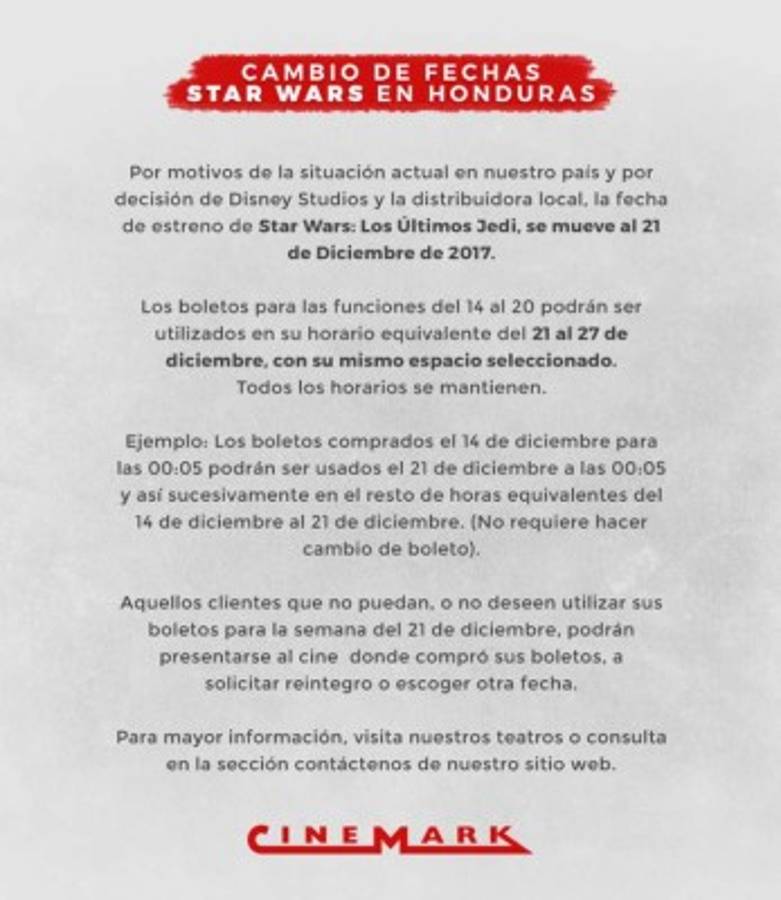 CAMBIO DE FECHAS
STAR WARS EN HONDURAS

Por motivos de la situación actual en nuestro país y por decisión de Disney Studios y la distribuidora local, la fecha de estreno de Star Wars: Los Últimos Jedi, se mueve al 21 de Diciembre de 2017.

Los boletos para las funciones del 14 al 20 podrán ser utilizados en su horario equivalente del 21 al 27 de diciembre, con su mismo espacio seleccionado.
Todos los horarios se mantienen.

Ejemplo: Los boletos comprados el 14 de diciembre para las 00:05 podrán ser usados el 21 de diciembre a las 00:05 y así sucesivamente en el resto de horas equivalentes del 14 de diciembre al 21 de diciembre. (No requiere hacer cambio de boleto).

Aquellos clientes que no puedan, o no deseen utilizar sus boletos para la semana del 21 de diciembre, podrán presentarse al cine donde compró sus boletos, a solicitar reintegro o escoger otra fecha.

Para mayor información, visita nuestros teatros o consulta en la sección contáctenos de nuestro sitio web.

CINEMARK